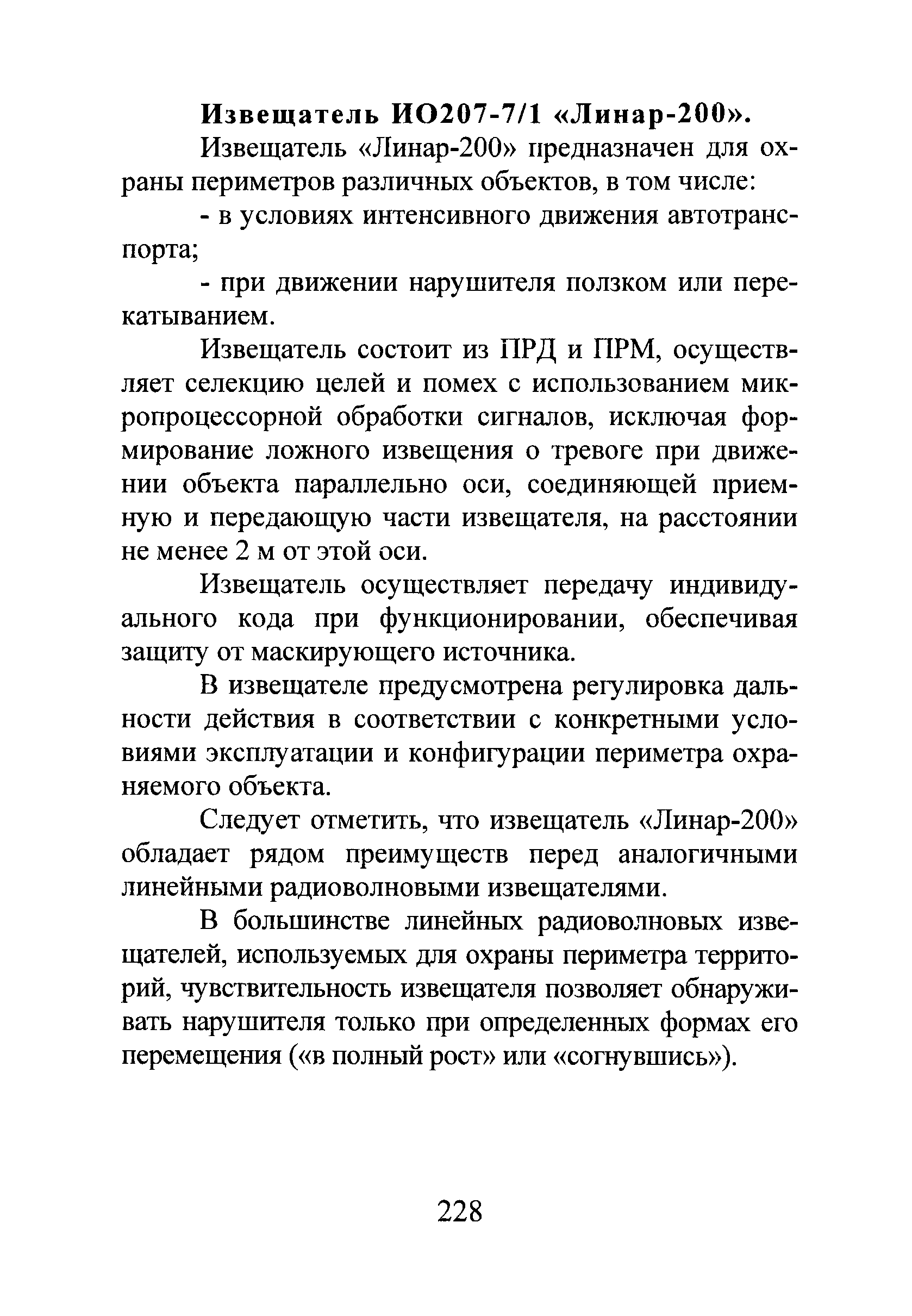 Извещатель ИО207-7/1 «Линар-200».

Извещатель «Линар-200» предназначен для охраны периметров различных объектов, в том числе:

- в условиях интенсивного движения автотранспорта;

- при движении нарушителя ползком или перекатыванием.

Извещатель состоит из ПРД и ПРМ, осуществляет селекцию целей и помех с использованием микропроцессорной обработки сигналов, исключая формирование ложного извещения о тревоге при движении объекта параллельно оси, соединяющей приемную и передающую части извещателя, на расстоянии не менее 2 м от этой оси.

Извещатель осуществляет передачу индивидуального кода при функционировании, обеспечивая защиту от маскирующего источника.

В извещателе предусмотрена регулировка дальности действия в соответствии с конкретными условиями эксплуатации и конфигурации периметра охраняемого объекта.

Следует отметить, что извещатель «Линар-200» обладает рядом преимуществ перед аналогичными линейными радиоволновыми извещателями.

В большинстве линейных радиоволновых извещателей, используемых для охраны периметра территорий, чувствительность извещателя позволяет обнаруживать нарушителя только при определенных формах его перемещения («в полный рост» или «согнувшись»).

228